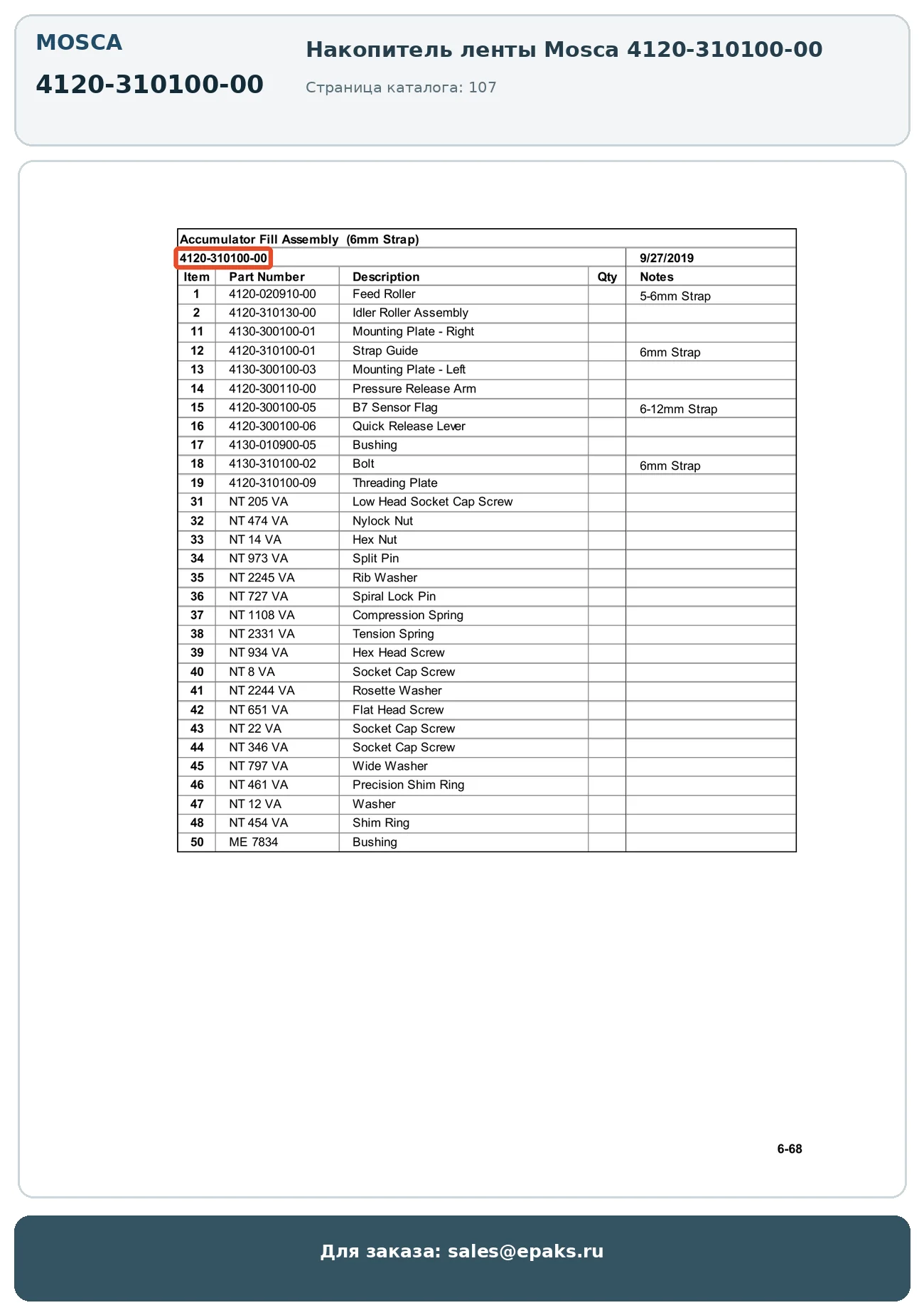 MOSCA

4120-310100-00

Накопитель ленты Mosca 4120-310100-00

Страница каталога: 107

Accumulator Fill Assembly (6mm Strap)

4120-310100-00 9/27/2019

| Item | Part Number | Description | Qty | Notes |
|---|---|---|---|---|
| 1 | 4120-020910-00 | Feed Roller | | 5-6mm Strap |
| 2 | 4120-310130-00 | Idler Roller Assembly | | |
| 11 | 4130-300100-01 | Mounting Plate - Right | | |
| 12 | 4120-310100-01 | Strap Guide | | 6mm Strap |
| 13 | 4130-300100-03 | Mounting Plate - Left | | |
| 14 | 4120-300110-00 | Pressure Release Arm | | |
| 15 | 4120-300100-05 | B7 Sensor Flag | | 6-12mm Strap |
| 16 | 4120-300100-06 | Quick Release Lever | | |
| 17 | 4130-010900-05 | Bushing | | |
| 18 | 4130-310100-02 | Bolt | | 6mm Strap |
| 19 | 4120-310100-09 | Threading Plate | | |
| 31 | NT 205 VA | Low Head Socket Cap Screw | | |
| 32 | NT 474 VA | Nylock Nut | | |
| 33 | NT 14 VA | Hex Nut | | |
| 34 | NT 973 VA | Split Pin | | |
| 35 | NT 2245 VA | Rib Washer | | |
| 36 | NT 727 VA | Spiral Lock Pin | | |
| 37 | NT 1108 VA | Compression Spring | | |
| 38 | NT 2331 VA | Tension Spring | | |
| 39 | NT 934 VA | Hex Head Screw | | |
| 40 | NT 8 VA | Socket Cap Screw | | |
| 41 | NT 2244 VA | Rosette Washer | | |
| 42 | NT 651 VA | Flat Head Screw | | |
| 43 | NT 22 VA | Socket Cap Screw | | |
| 44 | NT 346 VA | Socket Cap Screw | | |
| 45 | NT 797 VA | Wide Washer | | |
| 46 | NT 461 VA | Precision Shim Ring | | |
| 47 | NT 12 VA | Washer | | |
| 48 | NT 454 VA | Shim Ring | | |
| 50 | ME 7834 | Bushing | | |

6-68

Для заказа: sales@epaks.ru